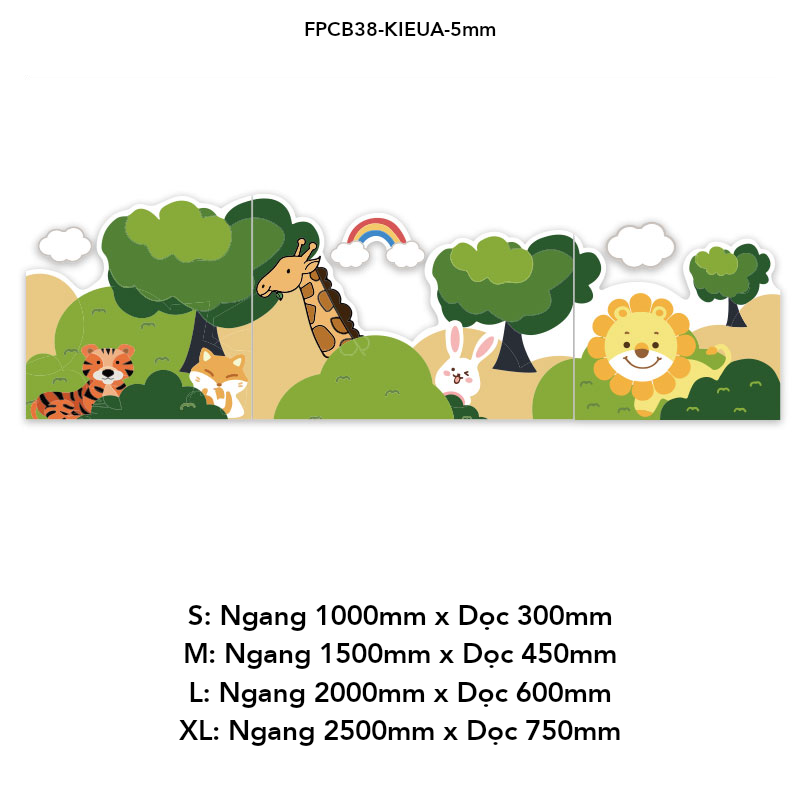 FPCB38-KIEUA-5mm

S: Ngang 1000mm x Dọc 300mm
M: Ngang 1500mm x Dọc 450mm
L: Ngang 2000mm x Dọc 600mm
XL: Ngang 2500mm x Dọc 750mm